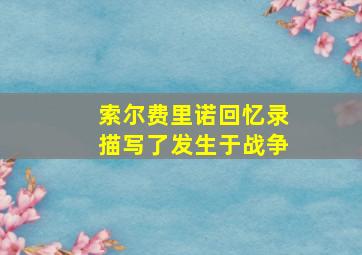 索尔费里诺回忆录
描写了发生于战争